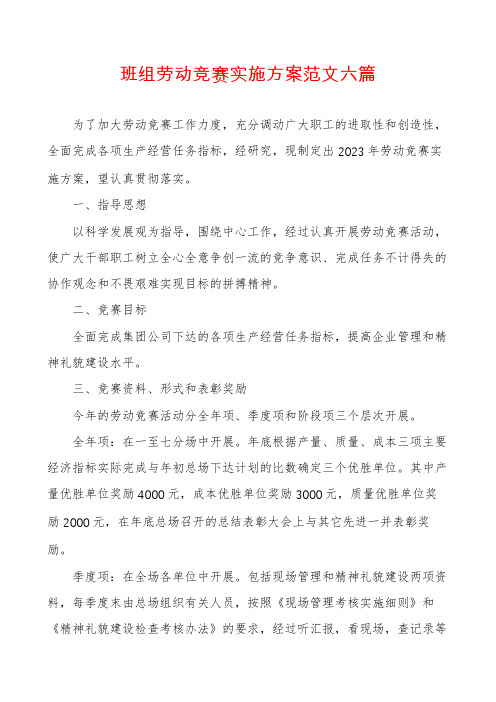 班组劳动竞赛实施方案范文六篇

为了加大劳动竞赛工作力度，充分调动广大职工的进取性和创造性，全面完成各项生产经营任务指标，经研究，现制定出2023年劳动竞赛实施方案，望认真贯彻落实。

一、指导思想

以科学发展观为指导，围绕中心工作，经过认真开展劳动竞赛活动，使广大干部职工树立全心全意争创一流的竞争意识、完成任务不计得失的协作观念和不畏艰难实现目标的拼搏精神。

二、竞赛目标

全面完成集团公司下达的各项生产经营任务指标，提高企业管理和精神礼貌建设水平。

三、竞赛资料、形式和表彰奖励

今年的劳动竞赛活动分全年项、季度项和阶段项三个层次开展。

全年项：在一至七分场中开展。年底根据产量、质量、成本三项主要经济指标实际完成与年初总场下达计划的比数确定三个优胜单位。其中产量优胜单位奖励4000元，成本优胜单位奖励3000元，质量优胜单位奖励2000元，在年底总场召开的总结表彰大会上与其它先进一并表彰奖励。

季度项：在全场各单位中开展。包括现场管理和精神礼貌建设两项资料，每季度末由总场组织有关人员，按照《现场管理考核实施细则》和《精神礼貌建设检查考核办法》的要求，经过听汇报，看现场，查记录等